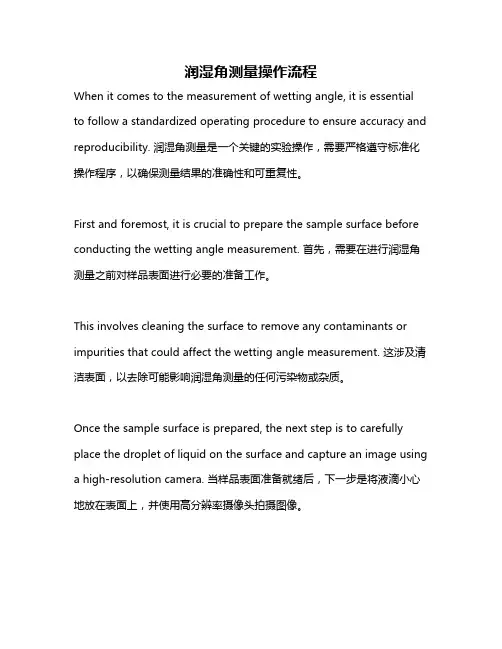 润湿角测量操作流程

When it comes to the measurement of wetting angle, it is essential to follow a standardized operating procedure to ensure accuracy and reproducibility. 润湿角测量是一个关键的实验操作，需要严格遵守标准化操作程序，以确保测量结果的准确性和可重复性。

First and foremost, it is crucial to prepare the sample surface before conducting the wetting angle measurement. 首先，需要在进行润湿角测量之前对样品表面进行必要的准备工作。

This involves cleaning the surface to remove any contaminants or impurities that could affect the wetting angle measurement. 这涉及清洁表面，以去除可能影响润湿角测量的任何污染物或杂质。

Once the sample surface is prepared, the next step is to carefully place the droplet of liquid on the surface and capture an image using a high-resolution camera. 当样品表面准备就绪后，下一步是将液滴小心地放在表面上，并使用高分辨率摄像头拍摄图像。